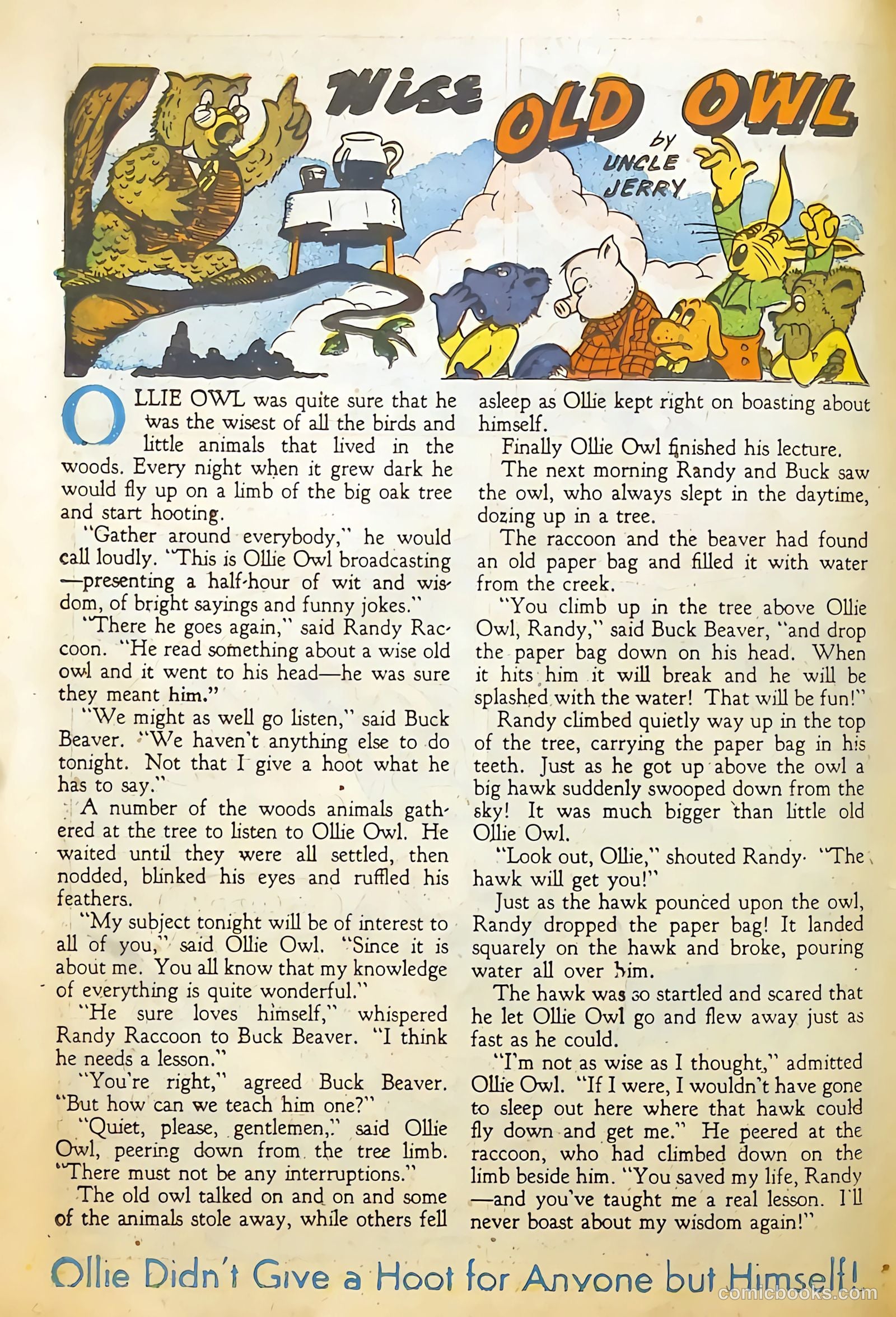 Wise OLD OWL

by UNCLE JERRY

OLLIE OWL was quite sure that he was the wisest of all the birds and little animals that lived in the woods. Every night when it grew dark he would fly up on a limb of the big oak tree and start hooting.

"Gather around everybody," he would call loudly. "This is Ollie Owl broadcasting —presenting a half-hour of wit and wisdom, of bright sayings and funny jokes."

"There he goes again," said Randy Raccoon. "He read something about a wise old owl and it went to his head—he was sure they meant him."

"We might as well go listen," said Buck Beaver. "We haven't anything else to do tonight. Not that I give a hoot what he has to say."

A number of the woods animals gathered at the tree to listen to Ollie Owl. He waited until they were all settled, then nodded, blinked his eyes and ruffled his feathers.

"My subject tonight will be of interest to all of you," said Ollie Owl. "Since it is about me. You all know that my knowledge of everything is quite wonderful."

"He sure loves himself," whispered Randy Raccoon to Buck Beaver. "I think he needs a lesson."

"You're right," agreed Buck Beaver. "But how can we teach him one?"

"Quiet, please, gentlemen," said Ollie Owl, peering down from the tree limb. "There must not be any interruptions."

The old owl talked on and on and some of the animals stole away, while others fell asleep as Ollie kept right on boasting about himself.

Finally Ollie Owl finished his lecture.

The next morning Randy and Buck saw the owl, who always slept in the daytime, dozing up in a tree.

The raccoon and the beaver had found an old paper bag and filled it with water from the creek.

"You climb up in the tree above Ollie Owl, Randy," said Buck Beaver, "and drop the paper bag down on his head. When it hits him it will break and he will be splashed with the water! That will be fun!"

Randy climbed quietly way up in the top of the tree, carrying the paper bag in his teeth. Just as he got up above the owl a big hawk suddenly swooped down from the sky! It was much bigger than little old Ollie Owl.

"Look out, Ollie," shouted Randy. "The hawk will get you!"

Just as the hawk pounced upon the owl, Randy dropped the paper bag! It landed squarely on the hawk and broke, pouring water all over him.

The hawk was so startled and scared that he let Ollie Owl go and flew away just as fast as he could.

"I'm not as wise as I thought," admitted Ollie Owl. "If I were, I wouldn't have gone to sleep out here where that hawk could fly down and get me." He peered at the raccoon, who had climbed down on the limb beside him. "You saved my life, Randy —and you've taught me a real lesson. I'll never boast about my wisdom again!"

Ollie Didn't Give a Hoot for Anyone but Himself!

comicbooks.com